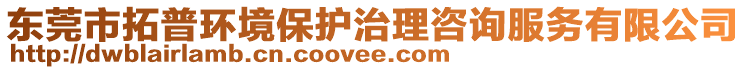 东莞市拓普环境保护治理咨询服务有限公司
http://dwblairlamb.cn.coovee.com